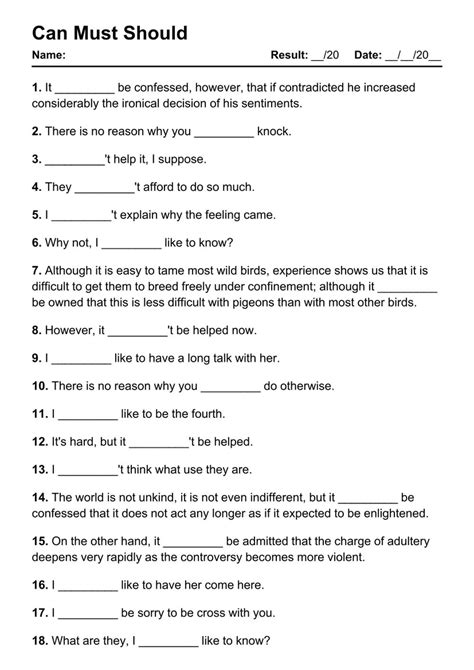 Can Must Should

Name: Result: __/20 Date: __/__/20__

1. It _________ be confessed, however, that if contradicted he increased considerably the ironical decision of his sentiments.

2. There is no reason why you _________ knock.

3. _________'t help it, I suppose.

4. They _________'t afford to do so much.

5. I _________'t explain why the feeling came.

6. Why not, I _________ like to know?

7. Although it is easy to tame most wild birds, experience shows us that it is difficult to get them to breed freely under confinement; although it _________ be owned that this is less difficult with pigeons than with most other birds.

8. However, it _________'t be helped now.

9. I _________ like to have a long talk with her.

10. There is no reason why you _________ do otherwise.

11. I _________ like to be the fourth.

12. It's hard, but it _________'t be helped.

13. I _________'t think what use they are.

14. The world is not unkind, it is not even indifferent, but it _________ be confessed that it does not act any longer as if it expected to be enlightened.

15. On the other hand, it _________ be admitted that the charge of adultery deepens very rapidly as the controversy becomes more violent.

16. I _________ like to have her come here.

17. I _________ be sorry to be cross with you.

18. What are they, I _________ like to know?